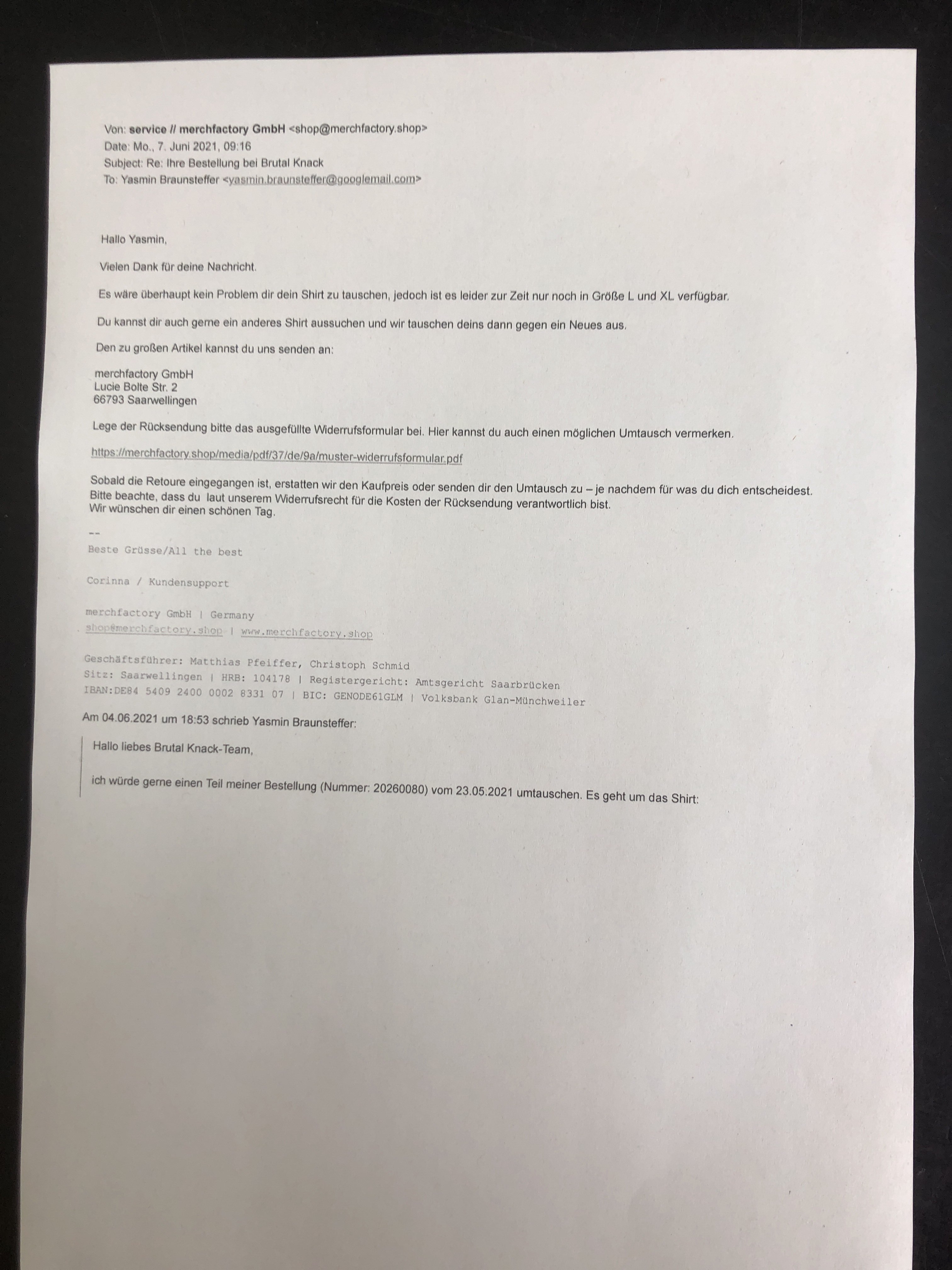 Von: service // merchfactory GmbH <shop@merchfactory.shop>
Date: Mo., 7. Juni 2021, 09:16
Subject: Re: Ihre Bestellung bei Brutal Knack
To: Yasmin Braunsteffer <yasmin.braunsteffer@googlemail.com>

Hallo Yasmin,

Vielen Dank für deine Nachricht.

Es wäre überhaupt kein Problem dir dein Shirt zu tauschen, jedoch ist es leider zur Zeit nur noch in Größe L und XL verfügbar.

Du kannst dir auch gerne ein anderes Shirt aussuchen und wir tauschen deins dann gegen ein Neues aus.

Den zu großen Artikel kannst du uns senden an:

merchfactory GmbH
Lucie Bolte Str. 2
66793 Saarwellingen

Lege der Rücksendung bitte das ausgefüllte Widerrufsformular bei. Hier kannst du auch einen möglichen Umtausch vermerken.

https://merchfactory.shop/media/pdf/37/de/9a/muster-widerrufsformular.pdf

Sobald die Retoure eingegangen ist, erstatten wir den Kaufpreis oder senden dir den Umtausch zu – je nachdem für was du dich entscheidest.
Bitte beachte, dass du laut unserem Widerrufsrecht für die Kosten der Rücksendung verantwortlich bist.
Wir wünschen dir einen schönen Tag.

--
Beste Grüsse/All the best

Corinna / Kundensupport

merchfactory GmbH | Germany
shop@merchfactory.shop | www.merchfactory.shop

Geschäftsführer: Matthias Pfeiffer, Christoph Schmid
Sitz: Saarwellingen | HRB: 104178 | Registergericht: Amtsgericht Saarbrücken
IBAN:DE84 5409 2400 0002 8331 07 | BIC: GENODE61GLM | Volksbank Glan-Münchweiler

Am 04.06.2021 um 18:53 schrieb Yasmin Braunsteffer:

Hallo liebes Brutal Knack-Team,

ich würde gerne einen Teil meiner Bestellung (Nummer: 20260080) vom 23.05.2021 umtauschen. Es geht um das Shirt: